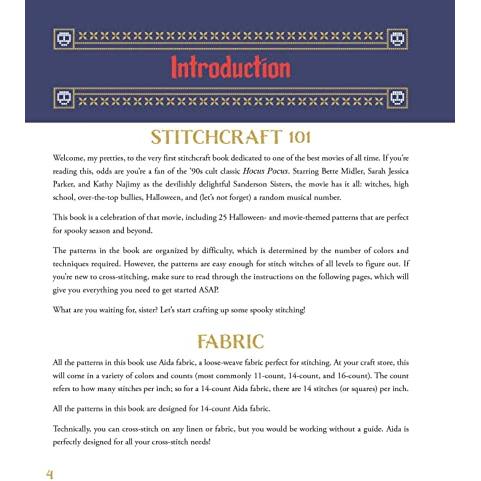 Introduction

STITCHCRAFT 101

Welcome, my pretties, to the very first stitchcraft book dedicated to one of the best movies of all time. If you're reading this, odds are you're a fan of the '90s cult classic Hocus Pocus. Starring Bette Midler, Sarah Jessica Parker, and Kathy Najimy as the devilishly delightful Sanderson Sisters, the movie has it all: witches, high school, over-the-top bullies, Halloween, and (let's not forget) a random musical number.

This book is a celebration of that movie, including 25 Halloween- and movie-themed patterns that are perfect for spooky season and beyond.

The patterns in the book are organized by difficulty, which is determined by the number of colors and techniques required. However, the patterns are easy enough for stitch witches of all levels to figure out. If you're new to cross-stitching, make sure to read through the instructions on the following pages, which will give you everything you need to get started ASAP.

What are you waiting for, sister? Let's start crafting up some spooky stitching!

FABRIC

All the patterns in this book use Aida fabric, a loose-weave fabric perfect for stitching. At your craft store, this will come in a variety of colors and counts (most commonly 11-count, 14-count, and 16-count). The count refers to how many stitches per inch; so for a 14-count Aida fabric, there are 14 stitches (or squares) per inch.

All the patterns in this book are designed for 14-count Aida fabric.

Technically, you can cross-stitch on any linen or fabric, but you would be working without a guide. Aida is perfectly designed for all your cross-stitch needs!

4